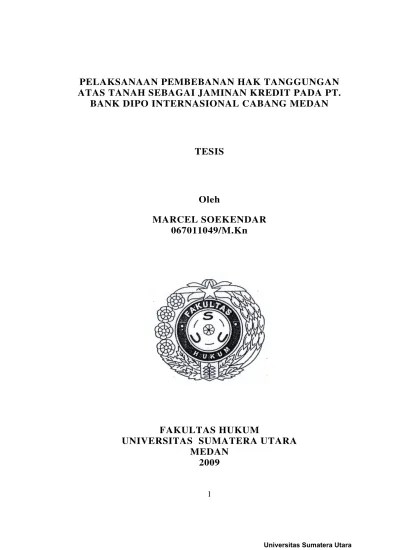 PELAKSANAAN PEMBEBANAN HAK TANGGUNGAN
ATAS TANAH SEBAGAI JAMINAN KREDIT PADA PT.
BANK DIPO INTERNASIONAL CABANG MEDAN

TESIS

Oleh

MARCEL SOEKENDAR
067011049/M.Kn

FAKULTAS
S
U U
HUKUM

FAKULTAS HUKUM
UNIVERSITAS SUMATERA UTARA
MEDAN
2009

1

Universitas Sumatera Utara